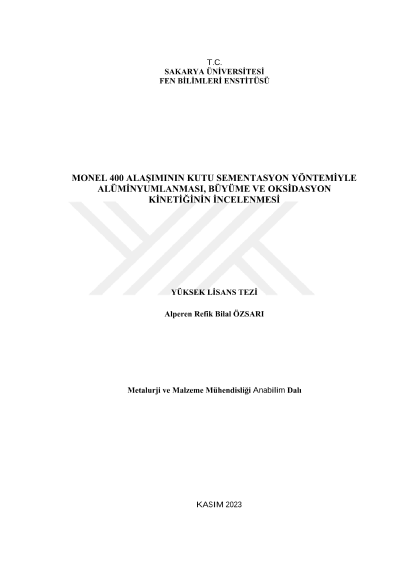 T.C.
SAKARYA ÜNİVERSİTESİ
FEN BİLİMLERİ ENSTİTÜSÜ

MONEL 400 ALAŞIMININ KUTU SEMENTASYON YÖNTEMİYLE ALÜMİNYUMLANMASI, BÜYÜME VE OKSİDASYON KİNETİĞİNİN İNCELENMESİ

YÜKSEK LİSANS TEZİ

Alperen Refik Bilal ÖZSARI

Metalurji ve Malzeme Mühendisliği Anabilim Dalı

KASIM 2023